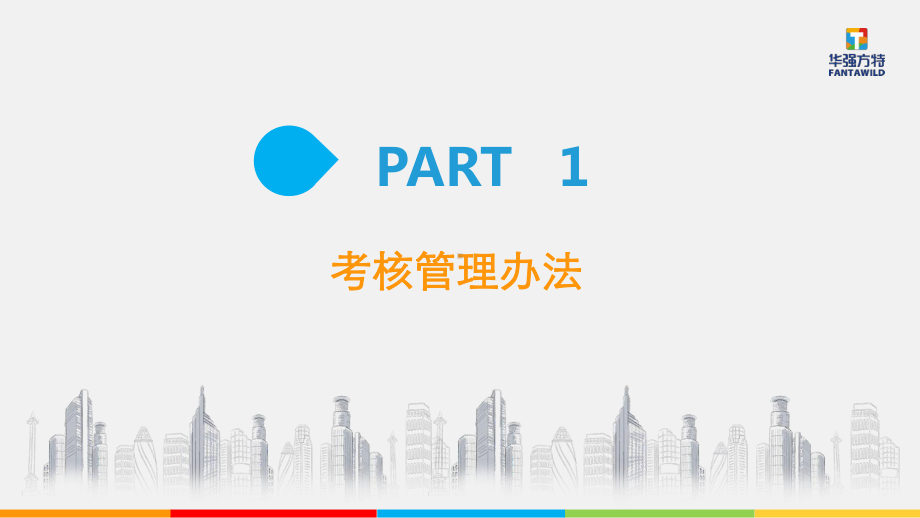 华强方特
FANTAWILD

PART 1

考核管理办法